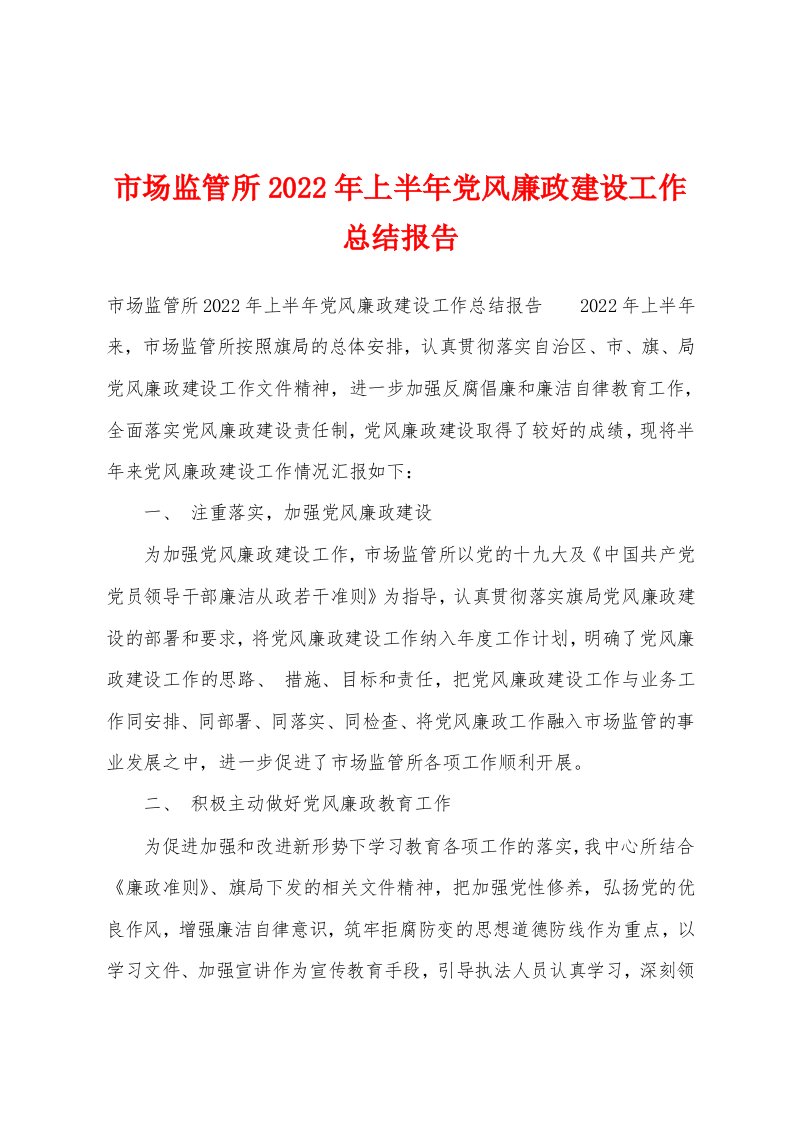 市场监管所2022年上半年党风廉政建设工作总结报告

市场监管所2022年上半年党风廉政建设工作总结报告　　2022年上半年来，市场监管所按照旗局的总体安排，认真贯彻落实自治区、市、旗、局党风廉政建设工作文件精神，进一步加强反腐倡廉和廉洁自律教育工作，全面落实党风廉政建设责任制，党风廉政建设取得了较好的成绩，现将半年来党风廉政建设工作情况汇报如下：

一、 注重落实，加强党风廉政建设

为加强党风廉政建设工作，市场监管所以党的十九大及《中国共产党党员领导干部廉洁从政若干准则》为指导，认真贯彻落实旗局党风廉政建设的部署和要求，将党风廉政建设工作纳入年度工作计划，明确了党风廉政建设工作的思路、 措施、目标和责任，把党风廉政建设工作与业务工作同安排、同部署、同落实、同检查、将党风廉政工作融入市场监管的事业发展之中，进一步促进了市场监管所各项工作顺利开展。

二、 积极主动做好党风廉政教育工作

为促进加强和改进新形势下学习教育各项工作的落实，我中心所结合《廉政准则》、旗局下发的相关文件精神，把加强党性修养，弘扬党的优良作风，增强廉洁自律意识，筑牢拒腐防变的思想道德防线作为重点，以学习文件、加强宣讲作为宣传教育手段，引导执法人员认真学习，深刻领